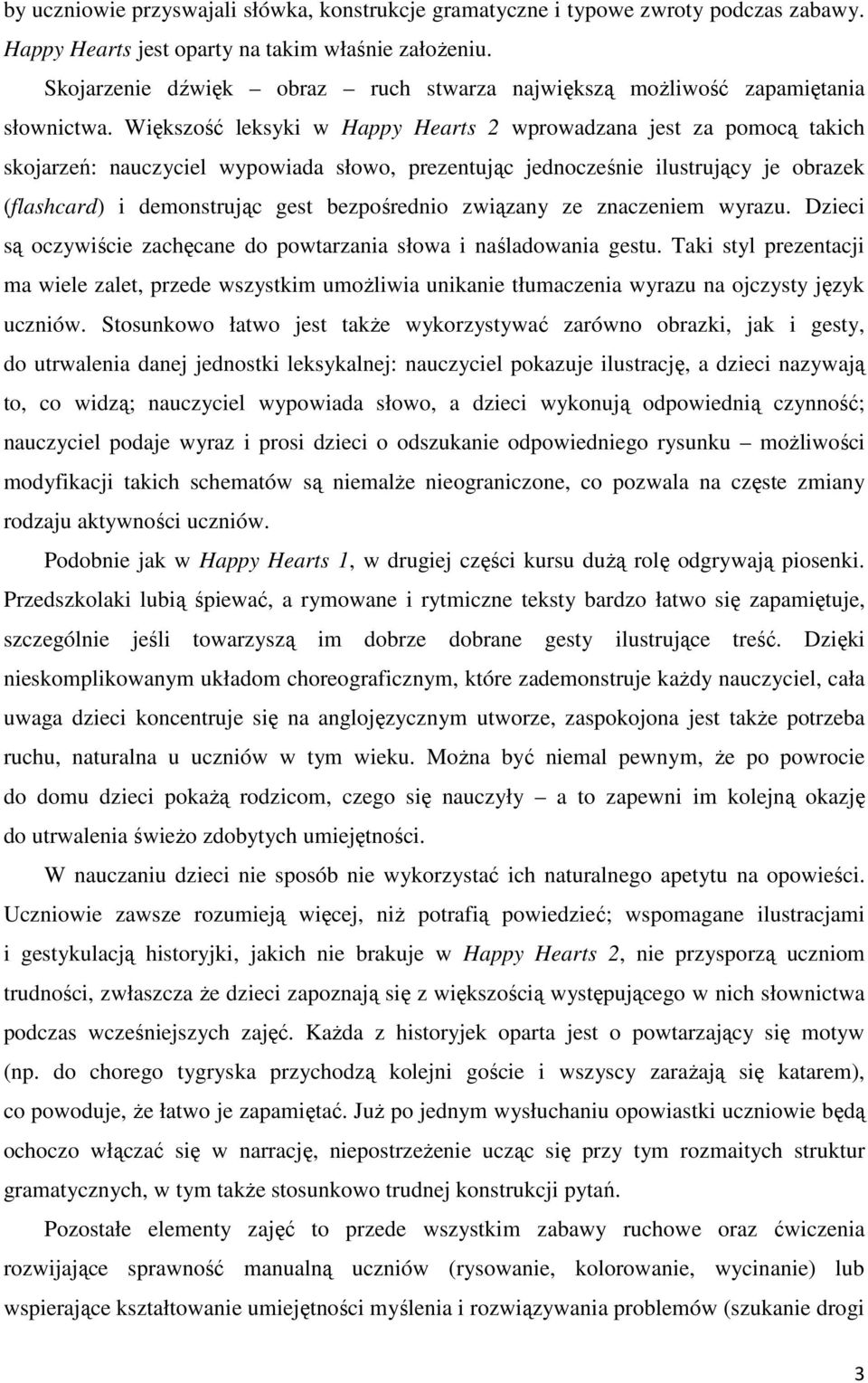 by uczniowie przyswajali słówka, konstrukcje gramatyczne i typowe zwroty podczas zabawy. Happy Hearts jest oparty na takim właśnie założeniu.

Skojarzenie dźwięk – obraz – ruch stwarza największą możliwość zapamiętania słownictwa. Większość leksyki w Happy Hearts 2 wprowadzana jest za pomocą takich skojarzeń: nauczyciel wypowiada słowo, prezentując jednocześnie ilustrujący je obrazek (flashcard) i demonstrując gest bezpośrednio związany ze znaczeniem wyrazu. Dzieci są oczywiście zachęcane do powtarzania słowa i naśladowania gestu. Taki styl prezentacji ma wiele zalet, przede wszystkim umożliwia unikanie tłumaczenia wyrazu na ojczysty język uczniów. Stosunkowo łatwo jest także wykorzystywać zarówno obrazki, jak i gesty, do utrwalenia danej jednostki leksykalnej: nauczyciel pokazuje ilustrację, a dzieci nazywają to, co widzą; nauczyciel wypowiada słowo, a dzieci wykonują odpowiednią czynność; nauczyciel podaje wyraz i prosi dzieci o odszukanie odpowiedniego rysunku – możliwości modyfikacji takich schematów są niemalże nieograniczone, co pozwala na częste zmiany rodzaju aktywności uczniów.

Podobnie jak w Happy Hearts 1, w drugiej części kursu dużą rolę odgrywają piosenki. Przedszkolaki lubią śpiewać, a rymowane i rytmiczne teksty bardzo łatwo się zapamiętuje, szczególnie jeśli towarzyszą im dobrze dobrane gesty ilustrujące treść. Dzięki nieskomplikowanym układom choreograficznym, które zademonstruje każdy nauczyciel, cała uwaga dzieci koncentruje się na anglojęzycznym utworze, zaspokojona jest także potrzeba ruchu, naturalna u uczniów w tym wieku. Można być niemal pewnym, że po powrocie do domu dzieci pokażą rodzicom, czego się nauczyły – a to zapewni im kolejną okazję do utrwalenia świeżo zdobytych umiejętności.

W nauczaniu dzieci nie sposób nie wykorzystać ich naturalnego apetytu na opowieści. Uczniowie zawsze rozumieją więcej, niż potrafią powiedzieć; wspomagane ilustracjami i gestykulacją historyjki, jakich nie brakuje w Happy Hearts 2, nie przysporzą uczniom trudności, zwłaszcza że dzieci zapoznają się z większością występującego w nich słownictwa podczas wcześniejszych zajęć. Każda z historyjek oparta jest o powtarzający się motyw (np. do chorego tygryska przychodzą kolejni goście i wszyscy zarażają się katarem), co powoduje, że łatwo je zapamiętać. Już po jednym wysłuchaniu opowiastki uczniowie będą ochoczo włączać się w narrację, niepostrzeżenie ucząc się przy tym rozmaitych struktur gramatycznych, w tym także stosunkowo trudnej konstrukcji pytań.

Pozostałe elementy zajęć to przede wszystkim zabawy ruchowe oraz ćwiczenia rozwijające sprawność manualną uczniów (rysowanie, kolorowanie, wycinanie) lub wspierające kształtowanie umiejętności myślenia i rozwiązywania problemów (szukanie drogi

3